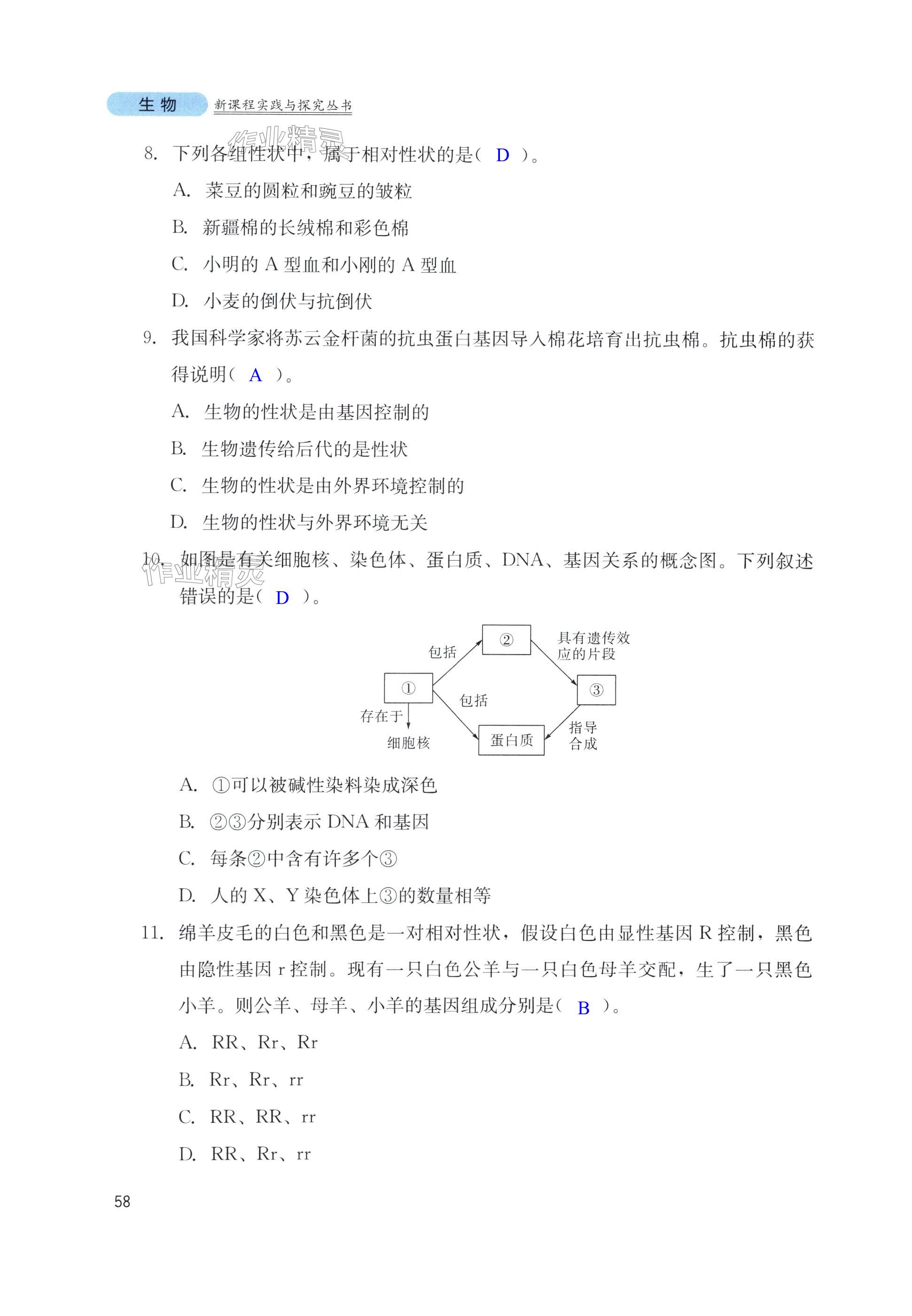 生物 新课程实践与探究丛书

作业精灵

8. 下列各组性状中，属于相对性状的是（ D ）。

A. 菜豆的圆粒和豌豆的皱粒

B. 新疆棉的长绒棉和彩色棉

C. 小明的 A 型血和小刚的 A 型血

D. 小麦的倒伏与抗倒伏

9. 我国科学家将苏云金杆菌的抗虫蛋白基因导入棉花培育出抗虫棉。抗虫棉的获得说明（ A ）。

A. 生物的性状是由基因控制的

B. 生物遗传给后代的是性状

C. 生物的性状是由外界环境控制的

D. 生物的性状与外界环境无关

10. 如图是有关细胞核、染色体、蛋白质、DNA、基因关系的概念图。下列叙述错误的是（ D ）。

作业精灵

①
包括
②
具有遗传效应的片段
③
包括
存在于
细胞核
蛋白质
指导合成

A. ①可以被碱性染料染成深色

B. ②③分别表示 DNA 和基因

C. 每条②中含有许多个③

D. 人的 X、Y 染色体上③的数量相等

11. 绵羊皮毛的白色和黑色是一对相对性状，假设白色由显性基因 R 控制，黑色由隐性基因 r 控制。现有一只白色公羊与一只白色母羊交配，生了一只黑色小羊。则公羊、母羊、小羊的基因组成分别是（ B ）。

A. RR、Rr、Rr

B. Rr、Rr、rr

C. RR、RR、rr

D. RR、Rr、rr

58